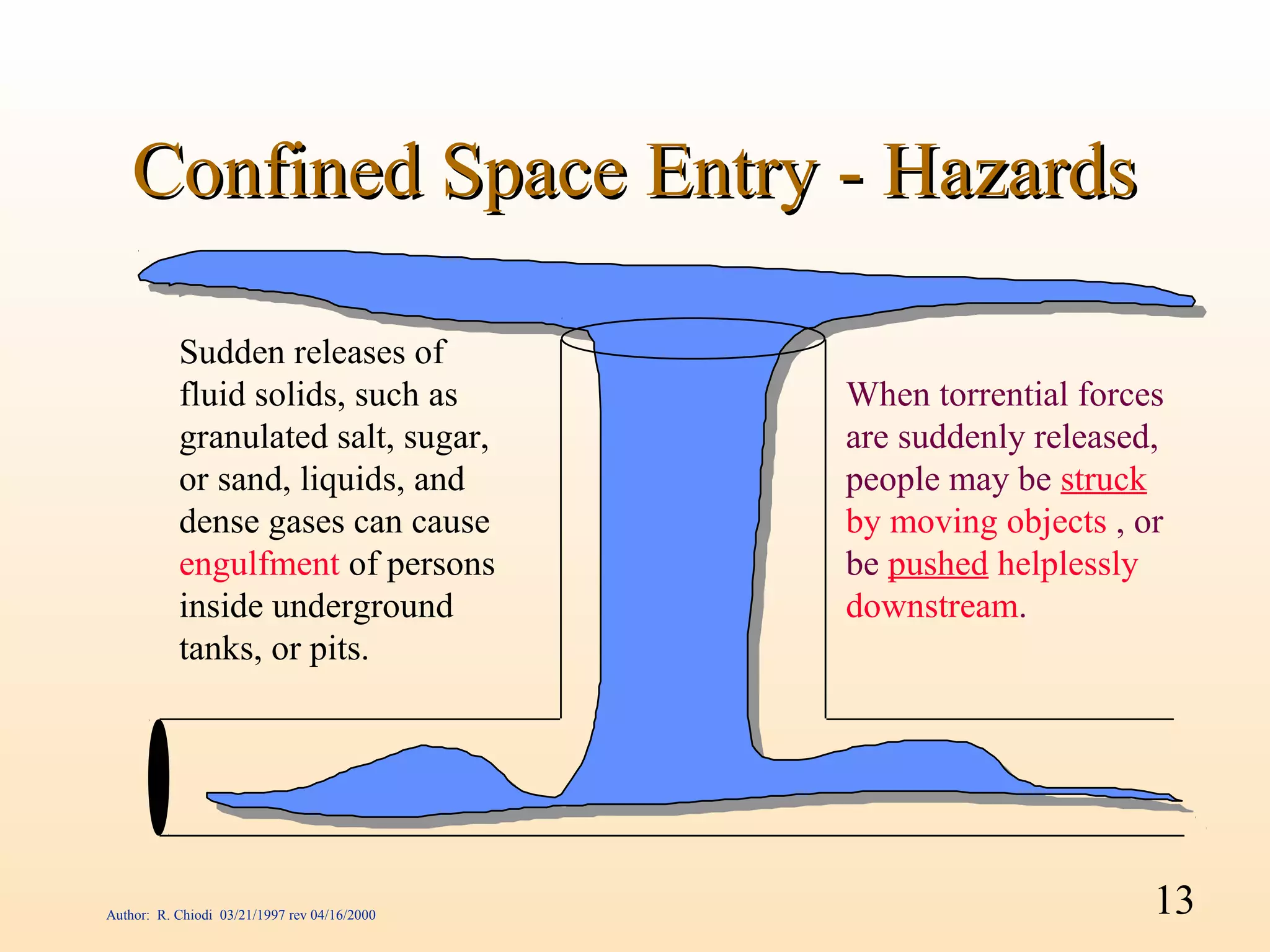 Confined Space Entry - Hazards

Sudden releases of fluid solids, such as granulated salt, sugar, or sand, liquids, and dense gases can cause engulfment of persons inside underground tanks, or pits.

When torrential forces are suddenly released, people may be struck by moving objects , or be pushed helplessly downstream.

Author: R. Chiodi 03/21/1997 rev 04/16/2000

13